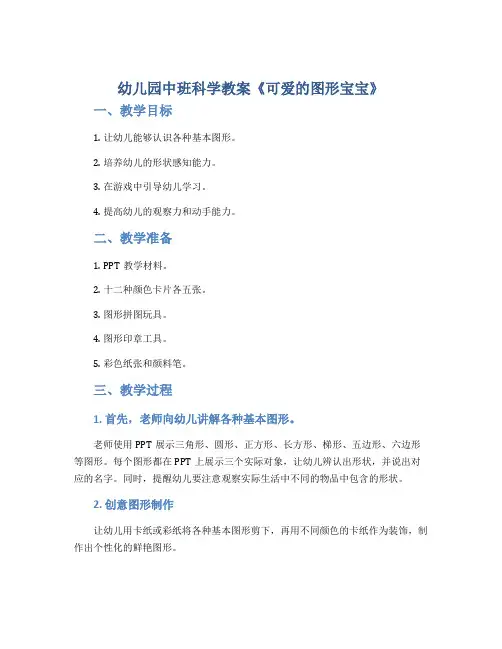 幼儿园中班科学教案《可爱的图形宝宝》

一、教学目标

1. 让幼儿能够认识各种基本图形。

2. 培养幼儿的形状感知能力。

3. 在游戏中引导幼儿学习。

4. 提高幼儿的观察力和动手能力。

二、教学准备

1. PPT 教学材料。

2. 十二种颜色卡片各五张。

3. 图形拼图玩具。

4. 图形印章工具。

5. 彩色纸张和颜料笔。

三、教学过程

1. 首先，老师向幼儿讲解各种基本图形。

老师使用 PPT 展示三角形、圆形、正方形、长方形、梯形、五边形、六边形等图形。每个图形都在 PPT 上展示三个实际对象，让幼儿辨认出形状，并说出对应的名字。同时，提醒幼儿要注意观察实际生活中不同的物品中包含的形状。

2. 创意图形制作

让幼儿用卡纸或彩纸将各种基本图形剪下，再用不同颜色的卡纸作为装饰，制作出个性化的鲜艳图形。